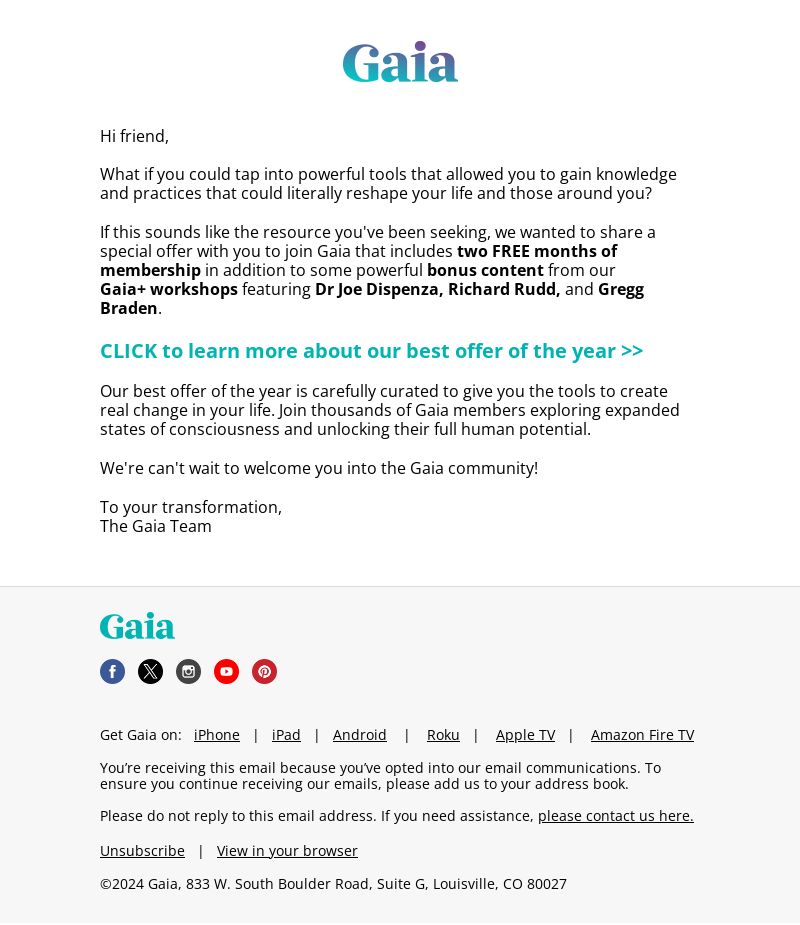 Gaia

Hi friend,

What if you could tap into powerful tools that allowed you to gain knowledge and practices that could literally reshape your life and those around you?

If this sounds like the resource you've been seeking, we wanted to share a special offer with you to join Gaia that includes two FREE months of membership in addition to some powerful bonus content from our Gaia+ workshops featuring Dr Joe Dispenza, Richard Rudd, and Gregg Braden.

CLICK to learn more about our best offer of the year >>

Our best offer of the year is carefully curated to give you the tools to create real change in your life. Join thousands of Gaia members exploring expanded states of consciousness and unlocking their full human potential.

We're can't wait to welcome you into the Gaia community!

To your transformation,
The Gaia Team

Gaia

Get Gaia on: iPhone | iPad | Android | Roku | Apple TV | Amazon Fire TV

You're receiving this email because you've opted into our email communications. To ensure you continue receiving our emails, please add us to your address book.

Please do not reply to this email address. If you need assistance, please contact us here.

Unsubscribe | View in your browser

©2024 Gaia, 833 W. South Boulder Road, Suite G, Louisville, CO 80027